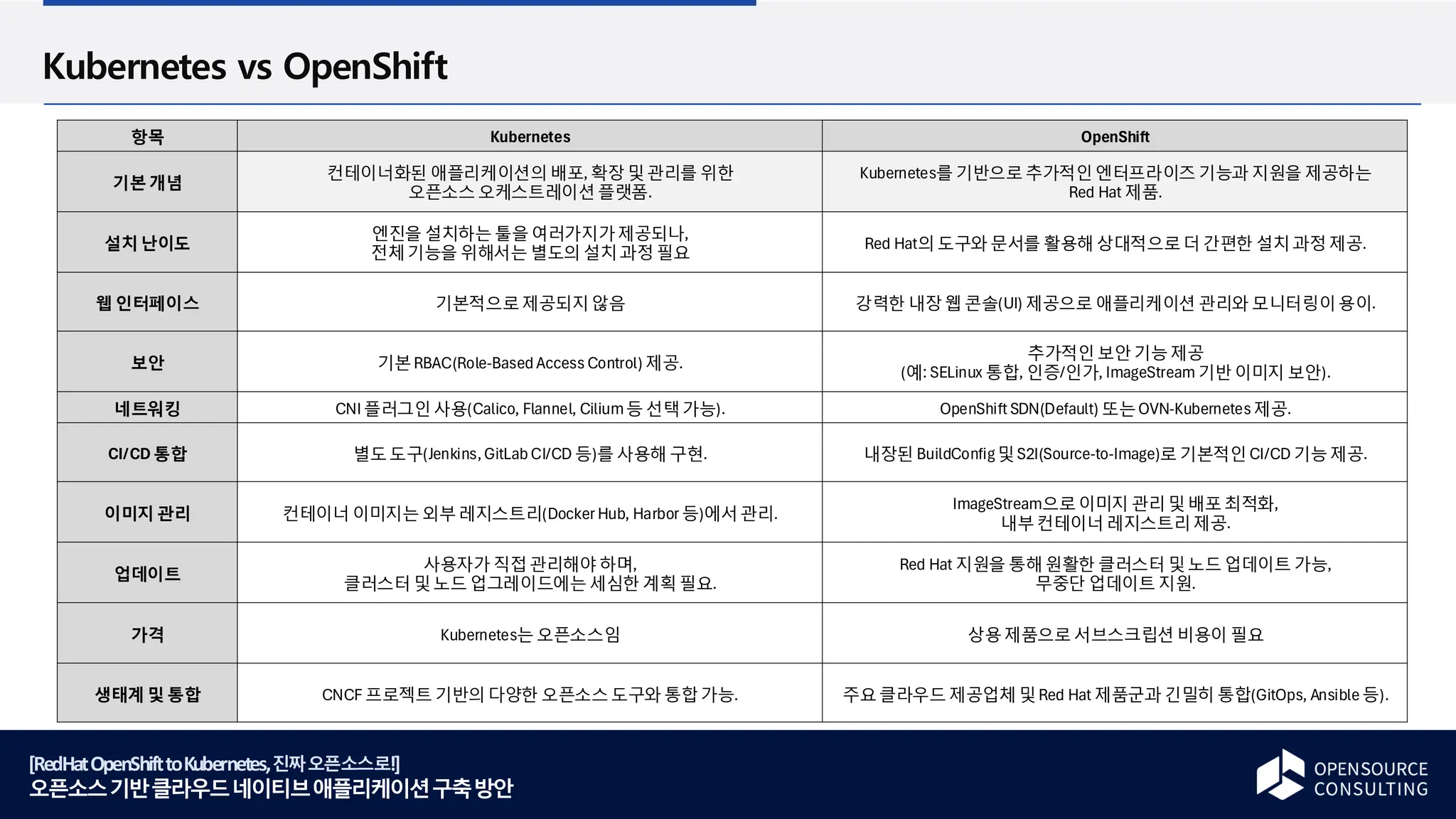 Kubernetes vs OpenShift

| 항목 | Kubernetes | OpenShift |
|---|---|---|
| 기본 개념 | 컨테이너화된 애플리케이션의 배포, 확장 및 관리를 위한 오픈소스 오케스트레이션 플랫폼. | Kubernetes를 기반으로 추가적인 엔터프라이즈 기능과 지원을 제공하는 Red Hat 제품. |
| 설치 난이도 | 엔진을 설치하는 툴을 여러가지가 제공되나, 전체 기능을 위해서는 별도의 설치 과정 필요 | Red Hat의 도구와 문서를 활용해 상대적으로 더 간편한 설치 과정 제공. |
| 웹 인터페이스 | 기본적으로 제공되지 않음 | 강력한 내장 웹 콘솔(UI) 제공으로 애플리케이션 관리와 모니터링이 용이. |
| 보안 | 기본 RBAC(Role-Based Access Control) 제공. | 추가적인 보안 기능 제공 (예: SELinux 통합, 인증/인가, ImageStream 기반 이미지 보안). |
| 네트워킹 | CNI 플러그인 사용(Calico, Flannel, Cilium 등 선택 가능). | OpenShift SDN(Default) 또는 OVN-Kubernetes 제공. |
| CI/CD 통합 | 별도 도구(Jenkins, GitLab CI/CD 등)를 사용해 구현. | 내장된 BuildConfig 및 S2I(Source-to-Image)로 기본적인 CI/CD 기능 제공. |
| 이미지 관리 | 컨테이너 이미지는 외부 레지스트리(Docker Hub, Harbor 등)에서 관리. | ImageStream으로 이미지 관리 및 배포 최적화, 내부 컨테이너 레지스트리 제공. |
| 업데이트 | 사용자가 직접 관리해야 하며, 클러스터 및 노드 업그레이드에는 세심한 계획 필요. | Red Hat 지원을 통해 원활한 클러스터 및 노드 업데이트 가능, 무중단 업데이트 지원. |
| 가격 | Kubernetes는 오픈소스임 | 상용 제품으로 서브스크립션 비용이 필요 |
| 생태계 및 통합 | CNCF 프로젝트 기반의 다양한 오픈소스 도구와 통합 가능. | 주요 클라우드 제공업체 및 Red Hat 제품군과 긴밀히 통합(GitOps, Ansible 등). |

[RedHat OpenShift to Kubernetes, 진짜 오픈소스로!]
오픈소스 기반 클라우드 네이티브 애플리케이션 구축 방안

OPENSOURCE CONSULTING